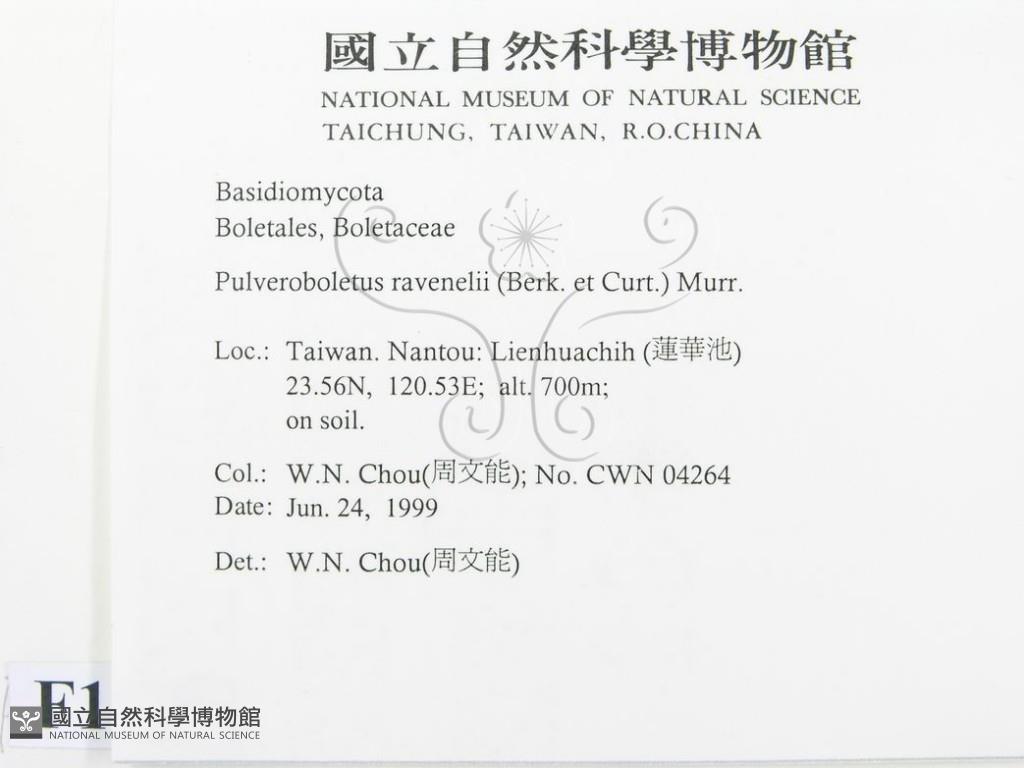 國立自然科學博物館
NATIONAL MUSEUM OF NATURAL SCIENCE
TAICHUNG, TAIWAN, R.O.CHINA

Basidiomycota
Boletales, Boletaceae

Pulveroboletus ravenelii (Berk. et Curt.) Murr.

Loc.: Taiwan. Nantou: Lienhuachih (蓮華池)
23.56N, 120.53E; alt. 700m;
on soil.

Col.: W.N. Chou(周文能); No. CWN 04264
Date: Jun. 24, 1999

Det.: W.N. Chou(周文能)

F1

國立自然科學博物館
NATIONAL MUSEUM OF NATURAL SCIENCE